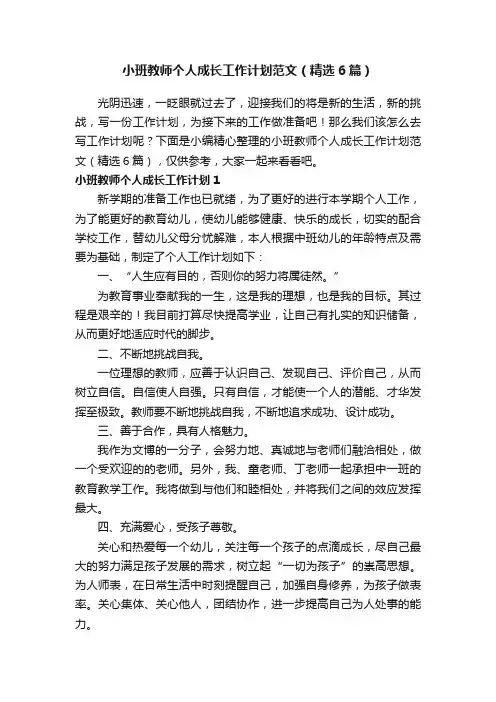 小班教师个人成长工作计划范文（精选6篇）

光阴迅速，一眨眼就过去了，迎接我们的将是新的生活，新的挑战，写一份工作计划，为接下来的工作做准备吧！那么我们该怎么去写工作计划呢？下面是小编精心整理的小班教师个人成长工作计划范文（精选6篇），仅供参考，大家一起来看看吧。

小班教师个人成长工作计划1

新学期的准备工作也已就绪，为了更好的进行本学期个人工作，为了能更好的教育幼儿，使幼儿能够健康、快乐的成长，切实的配合学校工作，替幼儿父母分忧解难，本人根据中班幼儿的年龄特点及需要为基础，制定了个人工作计划如下：

一、“人生应有目的，否则你的努力将属徒然。”

为教育事业奉献我的一生，这是我的理想，也是我的目标。其过程是艰辛的！我目前打算尽快提高学业，让自己有扎实的知识储备，从而更好地适应时代的脚步。

二、不断地挑战自我。

一位理想的教师，应善于认识自己、发现自己、评价自己，从而树立自信。自信使人自强。只有自信，才能使一个人的潜能、才华发挥至极致。教师要不断地挑战自我，不断地追求成功、设计成功。

三、善于合作，具有人格魅力。

我作为文博的一分子，会努力地、真诚地与老师们融洽相处，做一个受欢迎的的老师。另外，我、童老师、丁老师一起承担中一班的教育教学工作。我将做到与他们和睦相处，并将我们之间的效应发挥最大。

四、充满爱心，受孩子尊敬。

关心和热爱每一个幼儿，关注每一个孩子的点滴成长，尽自己最大的努力满足孩子发展的需求，树立起“一切为孩子”的崇高思想。为人师表，在日常生活中时刻提醒自己，加强自身修养，为孩子做表率。关心集体、关心他人，团结协作，进一步提高自己为人处事的能力。